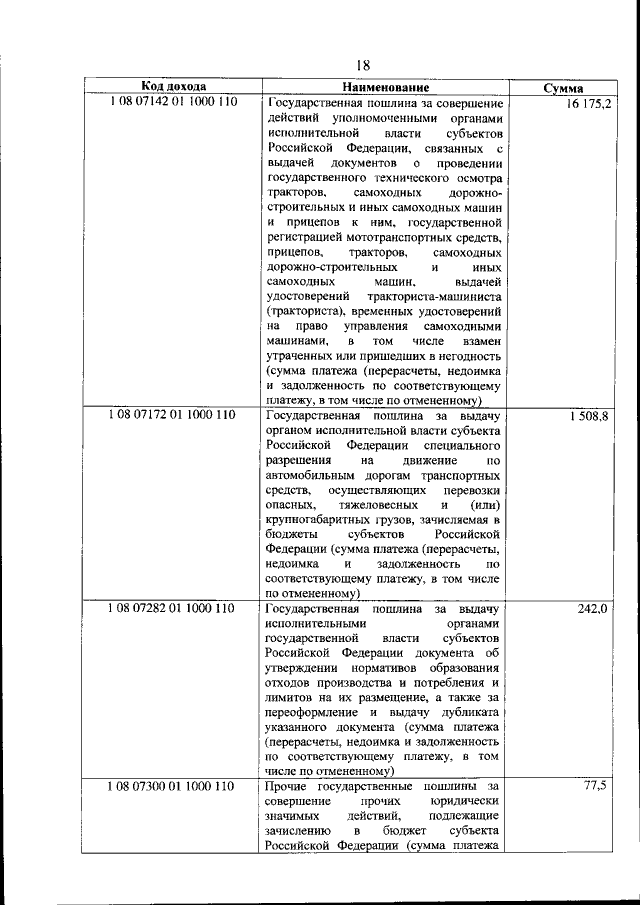 18

| Код дохода | Наименование | Сумма |
|---|---|---|
| 1 08 07142 01 1000 110 | Государственная пошлина за совершение действий уполномоченными органами исполнительной власти субъектов Российской Федерации, связанных с выдачей документов о проведении государственного технического осмотра тракторов, самоходных дорожно-строительных и иных самоходных машин и прицепов к ним, государственной регистрацией мототранспортных средств, прицепов, тракторов, самоходных дорожно-строительных и иных самоходных машин, выдачей удостоверений тракториста-машиниста (тракториста), временных удостоверений на право управления самоходными машинами, в том числе взамен утраченных или пришедших в негодность (сумма платежа (перерасчеты, недоимка и задолженность по соответствующему платежу, в том числе по отмененному) | 16 175,2 |
| 1 08 07172 01 1000 110 | Государственная пошлина за выдачу органом исполнительной власти субъекта Российской Федерации специального разрешения на движение по автомобильным дорогам транспортных средств, осуществляющих перевозки опасных, тяжеловесных и (или) крупногабаритных грузов, зачисляемая в бюджеты субъектов Российской Федерации (сумма платежа (перерасчеты, недоимка и задолженность по соответствующему платежу, в том числе по отмененному) | 1 508,8 |
| 1 08 07282 01 1000 110 | Государственная пошлина за выдачу исполнительными органами государственной власти субъектов Российской Федерации документа об утверждении нормативов образования отходов производства и потребления и лимитов на их размещение, а также за переоформление и выдачу дубликата указанного документа (сумма платежа (перерасчеты, недоимка и задолженность по соответствующему платежу, в том числе по отмененному) | 242,0 |
| 1 08 07300 01 1000 110 | Прочие государственные пошлины за совершение прочих юридически значимых действий, подлежащие зачислению в бюджет субъекта Российской Федерации (сумма платежа | 77,5 |